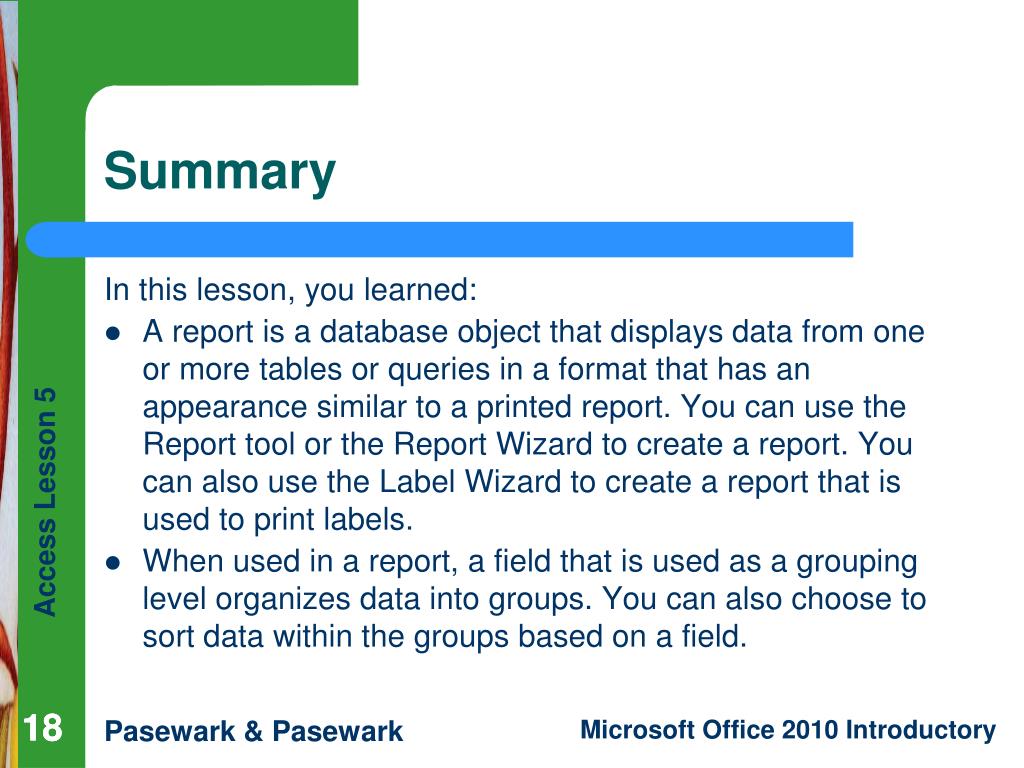 Summary

In this lesson, you learned:

- A report is a database object that displays data from one or more tables or queries in a format that has an appearance similar to a printed report. You can use the Report tool or the Report Wizard to create a report. You can also use the Label Wizard to create a report that is used to print labels.
- When used in a report, a field that is used as a grouping level organizes data into groups. You can also choose to sort data within the groups based on a field.

Access Lesson 5

18

Pasewark & Pasewark

Microsoft Office 2010 Introductory